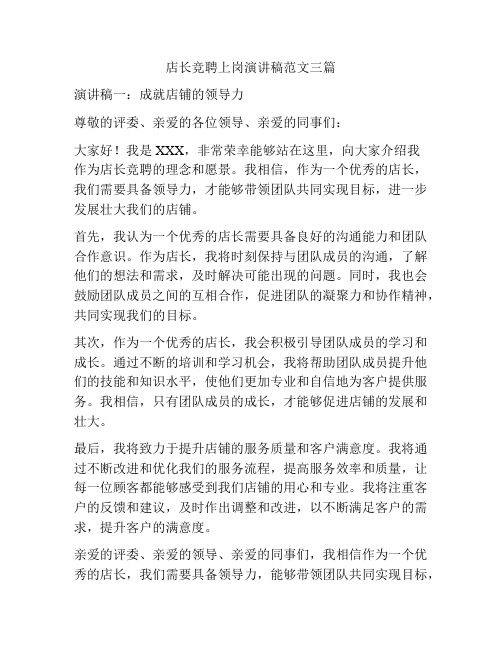 店长竞聘上岗演讲稿范文三篇

演讲稿一：成就店铺的领导力

尊敬的评委、亲爱的各位领导、亲爱的同事们：

大家好！我是 XXX，非常荣幸能够站在这里，向大家介绍我作为店长竞聘的理念和愿景。我相信，作为一个优秀的店长，我们需要具备领导力，才能够带领团队共同实现目标，进一步发展壮大我们的店铺。

首先，我认为一个优秀的店长需要具备良好的沟通能力和团队合作意识。作为店长，我将时刻保持与团队成员的沟通，了解他们的想法和需求，及时解决可能出现的问题。同时，我也会鼓励团队成员之间的互相合作，促进团队的凝聚力和协作精神，共同实现我们的目标。

其次，作为一个优秀的店长，我会积极引导团队成员的学习和成长。通过不断的培训和学习机会，我将帮助团队成员提升他们的技能和知识水平，使他们更加专业和自信地为客户提供服务。我相信，只有团队成员的成长，才能够促进店铺的发展和壮大。

最后，我将致力于提升店铺的服务质量和客户满意度。我将通过不断改进和优化我们的服务流程，提高服务效率和质量，让每一位顾客都能够感受到我们店铺的用心和专业。我将注重客户的反馈和建议，及时作出调整和改进，以不断满足客户的需求，提升客户的满意度。

亲爱的评委、亲爱的领导、亲爱的同事们，我相信作为一个优秀的店长，我们需要具备领导力，能够带领团队共同实现目标，